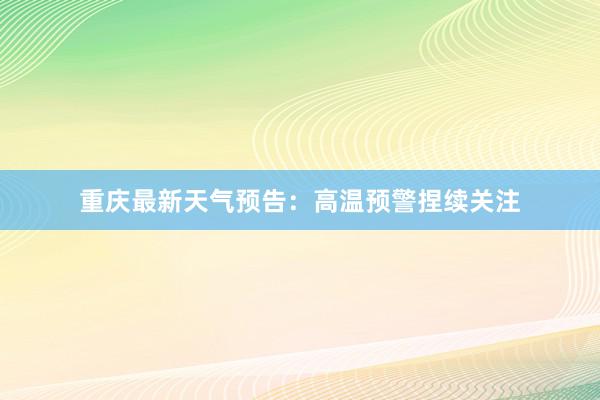 重庆最新天气预告：高温预警捏续关注